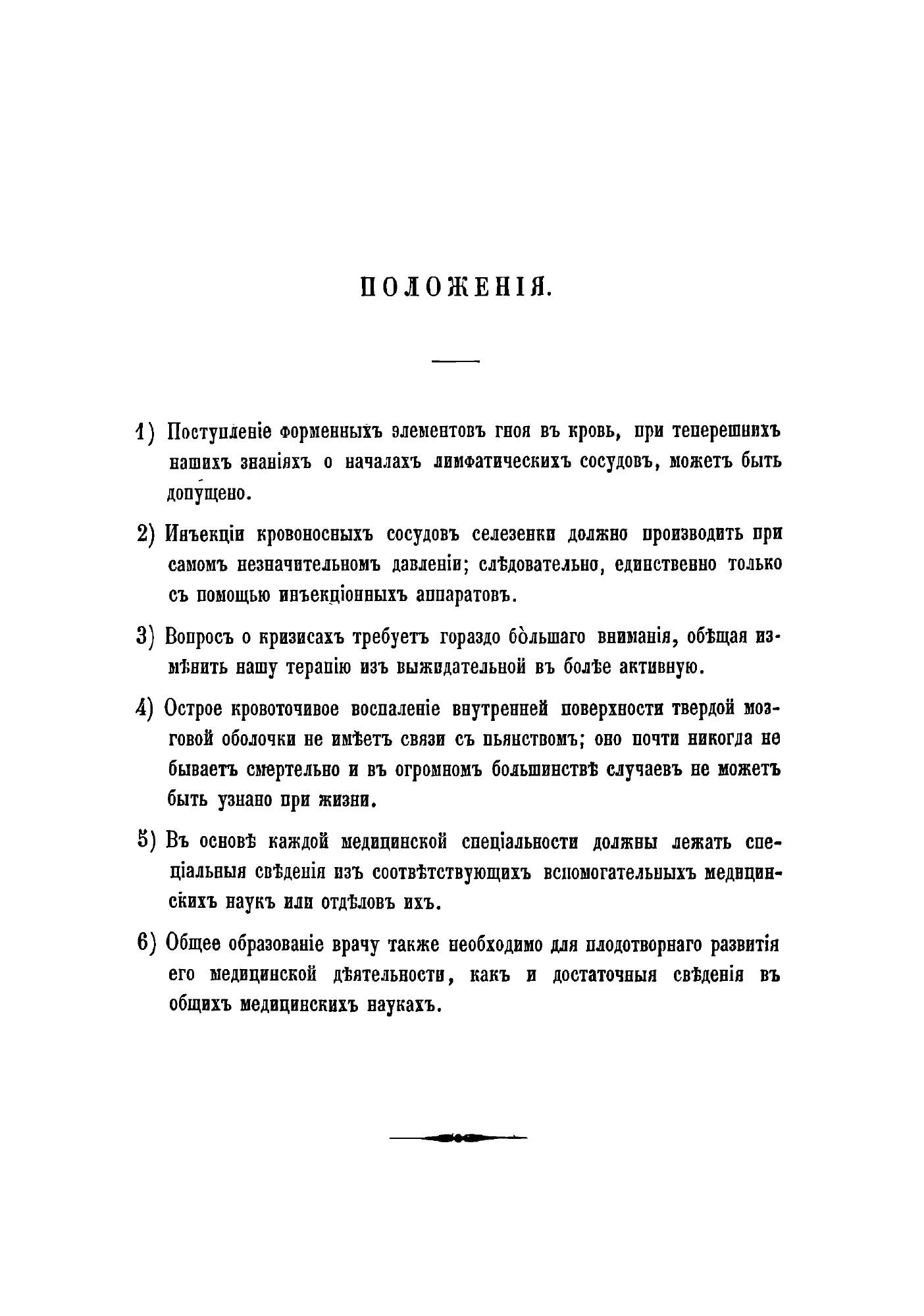 ПОЛОЖЕНІЯ.

1) Поступленіе форменныхъ элементовъ гноя въ кровь, при теперешнихъ нашихъ знаніяхъ о началахъ лимфатическихъ сосудовъ, можетъ быть допущено.

2) Инъекціи кровоносныхъ сосудовъ селезенки должно производить при самомъ незначительномъ давленіи; слѣдовательно, единственно только съ помощью инъекціонныхъ аппаратовъ.

3) Вопросъ о кризисахъ требуетъ гораздо бо̀льшаго вниманія, обѣщая измѣнить нашу терапію изъ выжидательной въ болѣе активную.

4) Острое кровоточивое воспаленіе внутренней поверхности твердой мозговой оболочки не имѣетъ связи съ пьянствомъ; оно почти никогда не бываетъ смертельно и въ огромномъ большинствѣ случаевъ не можетъ быть узнано при жизни.

5) Въ основѣ каждой медицинской спеціальности должны лежать спеціальныя свѣденія изъ соотвѣтствующихъ вспомогательныхъ медицинскихъ наукъ или отдѣловъ ихъ.

6) Общее образованіе врачу также необходимо для плодотворнаго развитія его медицинской дѣятельности, какъ и достаточныя свѣденія въ общихъ медицинскихъ наукахъ.